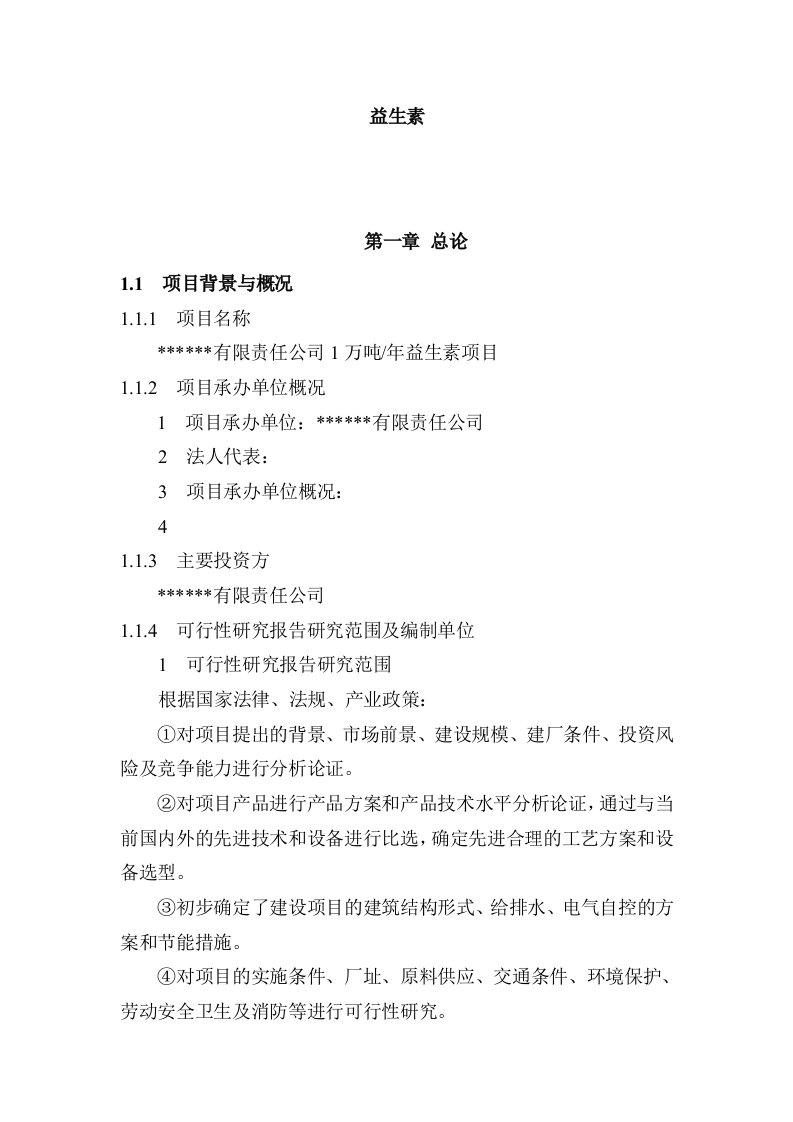 益生素

第一章 总论

1.1 项目背景与概况

1.1.1 项目名称

******有限责任公司 1 万吨/年益生素项目

1.1.2 项目承办单位概况

1 项目承办单位：******有限责任公司

2 法人代表：

3 项目承办单位概况：

4

1.1.3 主要投资方

******有限责任公司

1.1.4 可行性研究报告研究范围及编制单位

1 可行性研究报告研究范围

根据国家法律、法规、产业政策：

①对项目提出的背景、市场前景、建设规模、建厂条件、投资风险及竞争能力进行分析论证。

②对项目产品进行产品方案和产品技术水平分析论证，通过与当前国内外的先进技术和设备进行比选，确定先进合理的工艺方案和设备选型。

③初步确定了建设项目的建筑结构形式、给排水、电气自控的方案和节能措施。

④对项目的实施条件、厂址、原料供应、交通条件、环境保护、劳动安全卫生及消防等进行可行性研究。